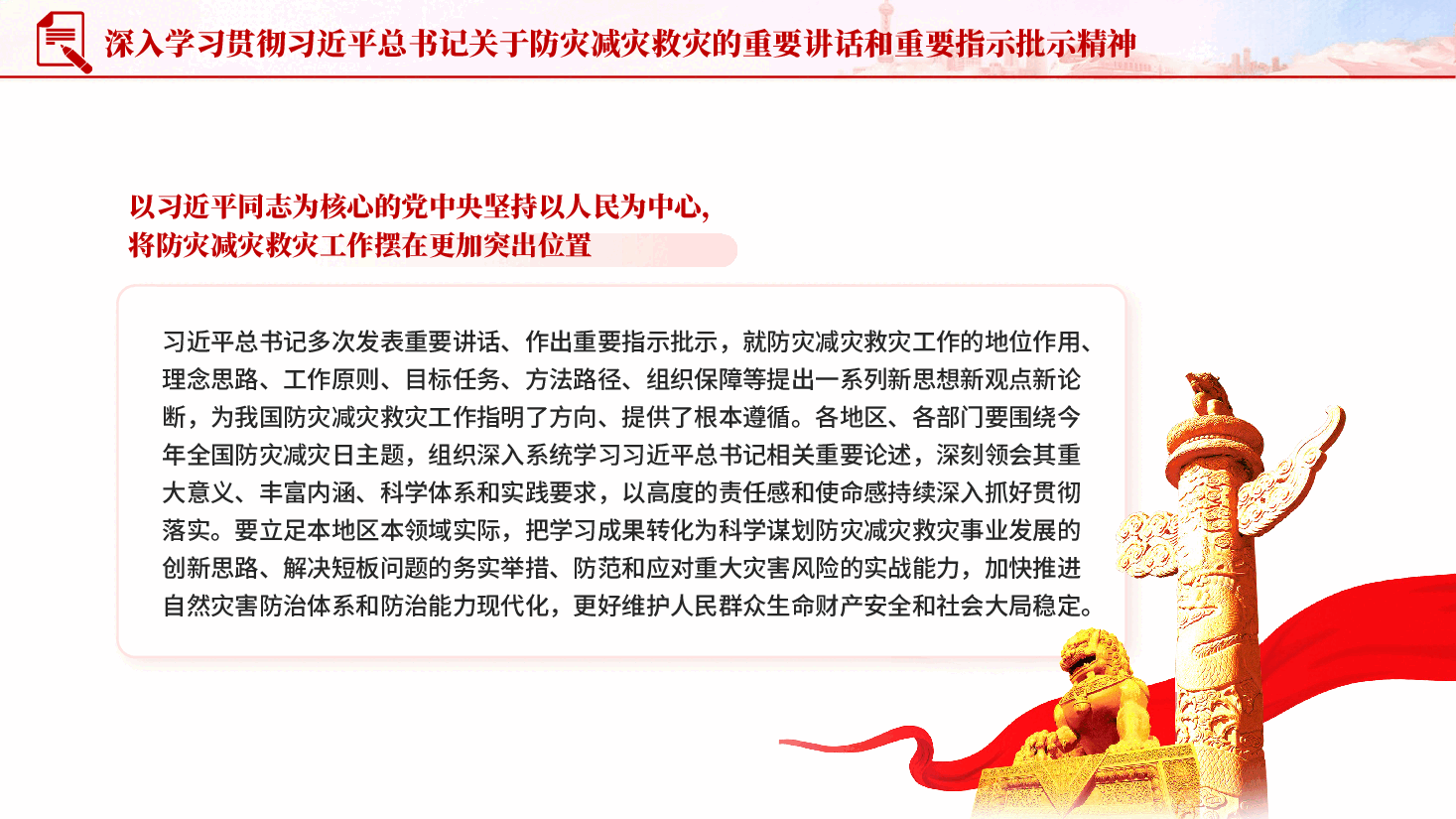 深入学习贯彻习近平总书记关于防灾减灾救灾的重要讲话和重要指示批示精神

以习近平同志为核心的党中央坚持以人民为中心,
将防灾减灾救灾工作摆在更加突出位置

习近平总书记多次发表重要讲话、作出重要指示批示，就防灾减灾救灾工作的地位作用、理念思路、工作原则、目标任务、方法路径、组织保障等提出一系列新思想新观点新论断，为我国防灾减灾救灾工作指明了方向、提供了根本遵循。各地区、各部门要围绕今年全国防灾减灾日主题，组织深入系统学习习近平总书记相关重要论述，深刻领会其重大意义、丰富内涵、科学体系和实践要求，以高度的责任感和使命感持续深入抓好贯彻落实。要立足本地区本领域实际，把学习成果转化为科学谋划防灾减灾救灾事业发展的创新思路、解决短板问题的务实举措、防范和应对重大灾害风险的实战能力，加快推进自然灾害防治体系和防治能力现代化，更好维护人民群众生命财产安全和社会大局稳定。